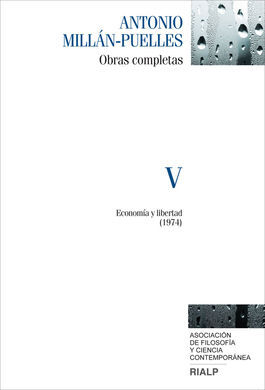 ANTONIO MILLÁN-PUELLES

Obras completas

V

Economía y libertad
(1974)

ASOCIACIÓN
DE FILOSOFÍA
Y CIENCIA
CONTEMPORÁNEA

RIALP